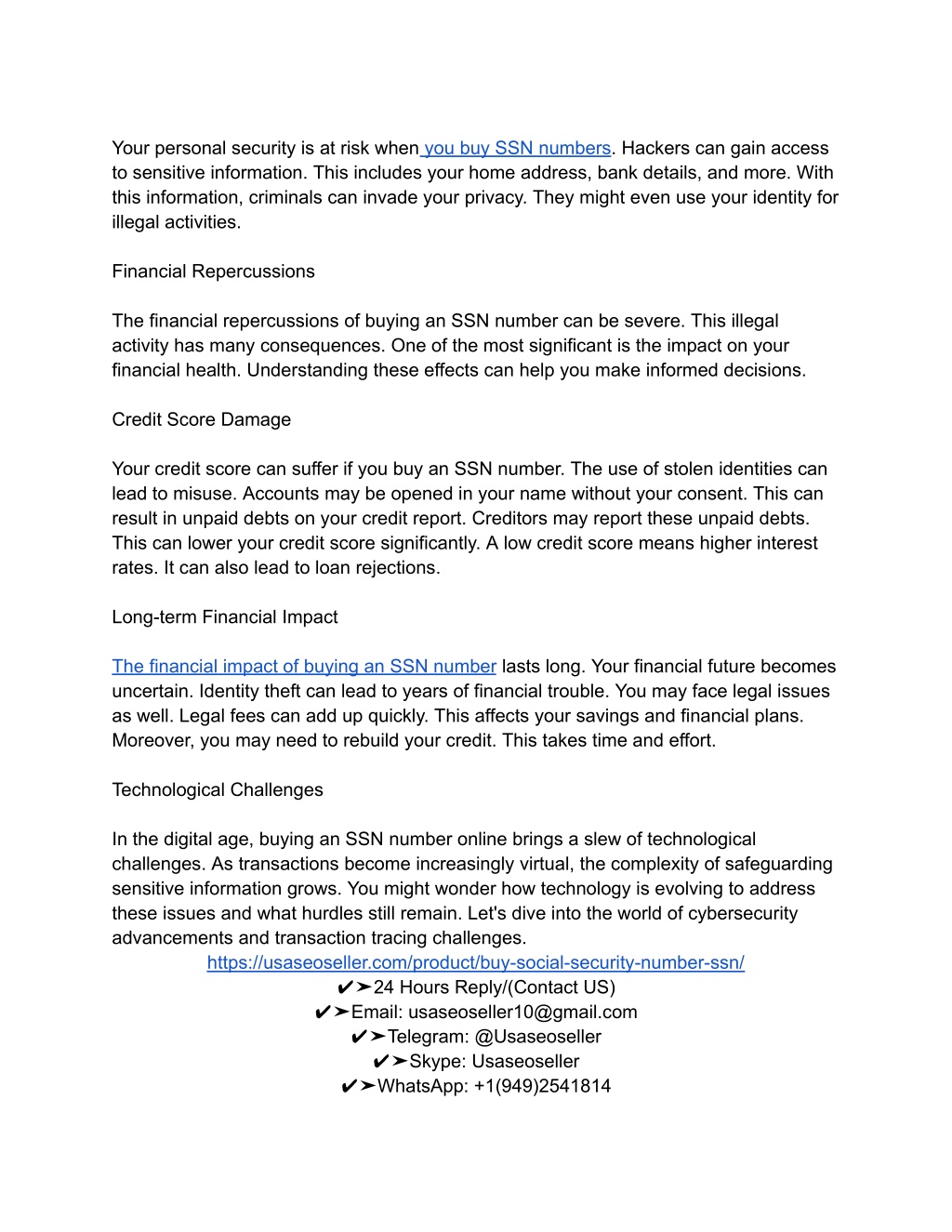 Your personal security is at risk when you buy SSN numbers. Hackers can gain access to sensitive information. This includes your home address, bank details, and more. With this information, criminals can invade your privacy. They might even use your identity for illegal activities.

Financial Repercussions

The financial repercussions of buying an SSN number can be severe. This illegal activity has many consequences. One of the most significant is the impact on your financial health. Understanding these effects can help you make informed decisions.

Credit Score Damage

Your credit score can suffer if you buy an SSN number. The use of stolen identities can lead to misuse. Accounts may be opened in your name without your consent. This can result in unpaid debts on your credit report. Creditors may report these unpaid debts. This can lower your credit score significantly. A low credit score means higher interest rates. It can also lead to loan rejections.

Long-term Financial Impact

The financial impact of buying an SSN number lasts long. Your financial future becomes uncertain. Identity theft can lead to years of financial trouble. You may face legal issues as well. Legal fees can add up quickly. This affects your savings and financial plans. Moreover, you may need to rebuild your credit. This takes time and effort.

Technological Challenges

In the digital age, buying an SSN number online brings a slew of technological challenges. As transactions become increasingly virtual, the complexity of safeguarding sensitive information grows. You might wonder how technology is evolving to address these issues and what hurdles still remain. Let's dive into the world of cybersecurity advancements and transaction tracing challenges.
https://usaseoseller.com/product/buy-social-security-number-ssn/
✔➤24 Hours Reply/(Contact US)
✔➤Email: usaseoseller10@gmail.com
✔➤Telegram: @Usaseoseller
✔➤Skype: Usaseoseller
✔➤WhatsApp: +1(949)2541814